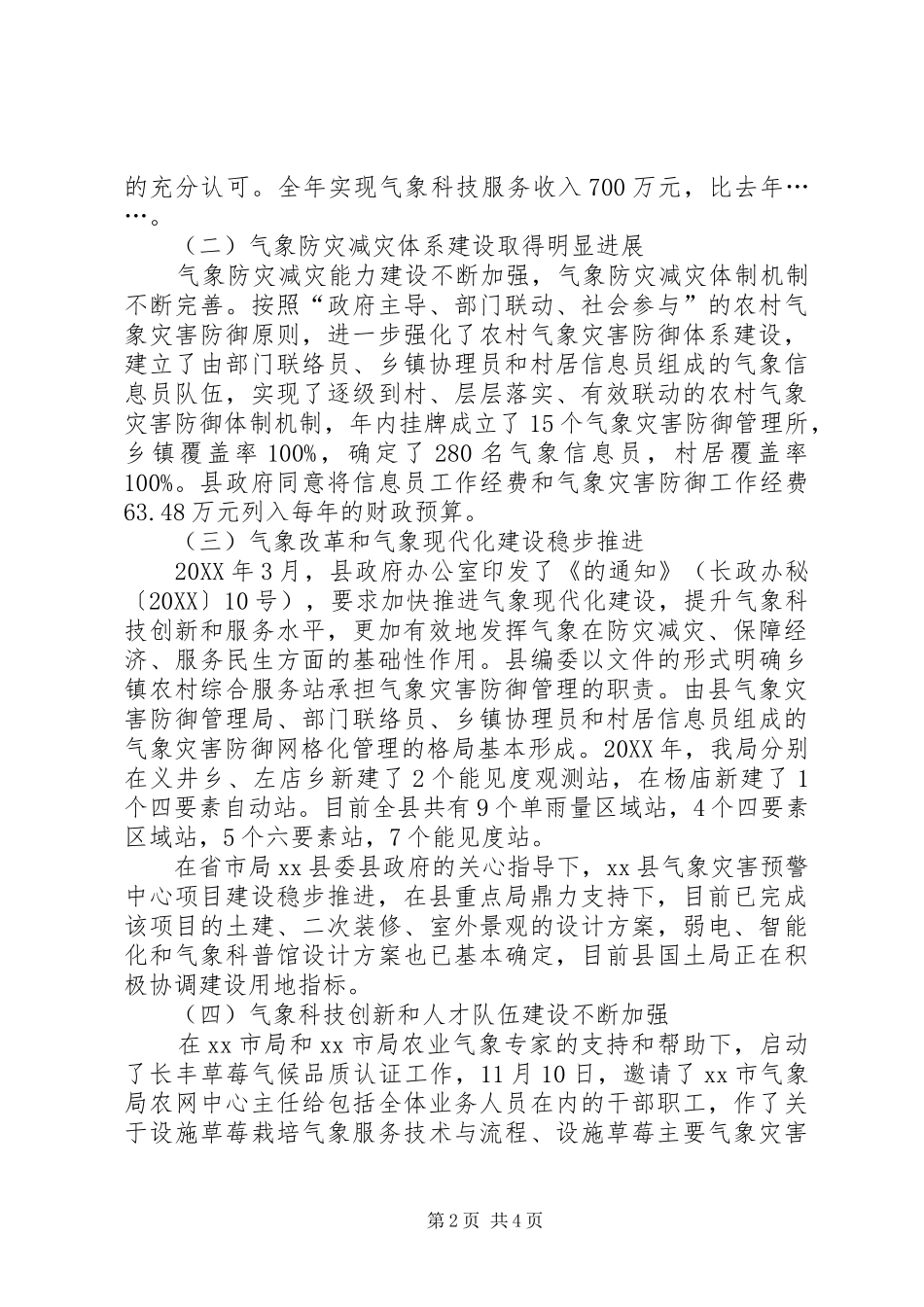 的充分认可。全年实现气象科技服务收入700万元，比去年……。

（二）气象防灾减灾体系建设取得明显进展

气象防灾减灾能力建设不断加强，气象防灾减灾体制机制不断完善。按照“政府主导、部门联动、社会参与”的农村气象灾害防御原则，进一步强化了农村气象灾害防御体系建设，建立了由部门联络员、乡镇协理员和村居信息员组成的气象信息员队伍，实现了逐级到村、层层落实、有效联动的农村气象灾害防御体制机制，年内挂牌成立了15个气象灾害防御管理所，乡镇覆盖率100%，确定了280名气象信息员，村居覆盖率100%。县政府同意将信息员工作经费和气象灾害防御工作经费63.48万元列入每年的财政预算。

（三）气象改革和气象现代化建设稳步推进

20XX年3月，县政府办公室印发了《的通知》（长政办秘〔20XX〕10号），要求加快推进气象现代化建设，提升气象科技创新和服务水平，更加有效地发挥气象在防灾减灾、保障经济、服务民生方面的基础性作用。县编委以文件的形式明确乡镇农村综合服务站承担气象灾害防御管理的职责。由县气象灾害防御管理局、部门联络员、乡镇协理员和村居信息员组成的气象灾害防御网格化管理的格局基本形成。20XX年，我局分别在义井乡、左店乡新建了2个能见度观测站，在杨庙新建了1个四要素自动站。目前全县共有9个单雨量区域站，4个四要素区域站，5个六要素站，7个能见度站。

在省市局xx县委县政府的关心指导下，xx县气象灾害预警中心项目建设稳步推进，在县重点局鼎力支持下，目前已完成该项目的土建、二次装修、室外景观的设计方案，弱电、智能化和气象科普馆设计方案也已基本确定，目前县国土局正在积极协调建设用地指标。

（四）气象科技创新和人才队伍建设不断加强

在xx市局和xx市局农业气象专家的支持和帮助下，启动了长丰草莓气候品质认证工作，11月10日，邀请了xx市气象局农网中心主任给包括全体业务人员在内的干部职工，作了关于设施草莓栽培气象服务技术与流程、设施草莓主要气象灾害

第2页 共4页